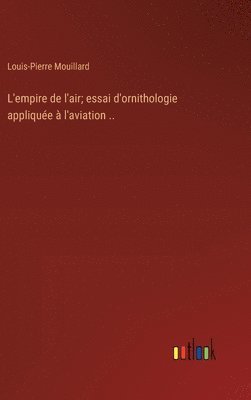 Louis-Pierre Mouillard

L'empire de l'air; essai d'ornithologie appliquée à l'aviation ..

outlook